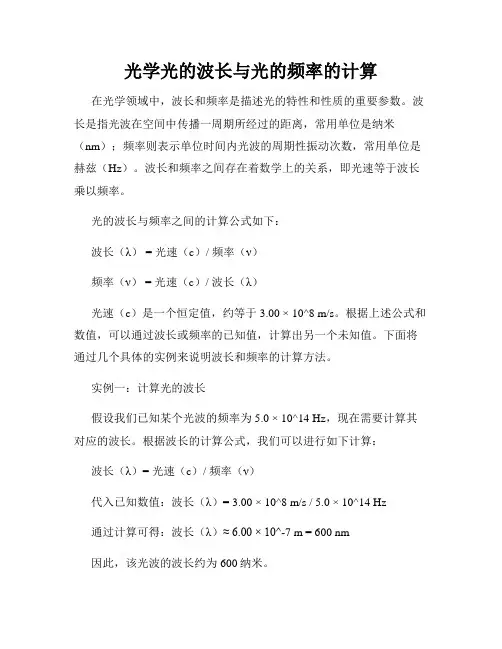 光学光的波长与光的频率的计算

在光学领域中，波长和频率是描述光的特性和性质的重要参数。波长是指光波在空间中传播一周期所经过的距离，常用单位是纳米（nm）；频率则表示单位时间内光波的周期性振动次数，常用单位是赫兹（Hz）。波长和频率之间存在着数学上的关系，即光速等于波长乘以频率。

光的波长与频率之间的计算公式如下：

波长（λ）= 光速（c）/ 频率（ν）

频率（ν）= 光速（c）/ 波长（λ）

光速（c）是一个恒定值，约等于 3.00 × 10^8 m/s。根据上述公式和数值，可以通过波长或频率的已知值，计算出另一个未知值。下面将通过几个具体的实例来说明波长和频率的计算方法。

实例一：计算光的波长

假设我们已知某个光波的频率为 5.0 × 10^14 Hz，现在需要计算其对应的波长。根据波长的计算公式，我们可以进行如下计算：

波长（λ）= 光速（c）/ 频率（ν）

代入已知数值：波长（λ）= 3.00 × 10^8 m/s / 5.0 × 10^14 Hz

通过计算可得：波长（λ）≈ 6.00 × 10^-7 m = 600 nm

因此，该光波的波长约为 600 纳米。